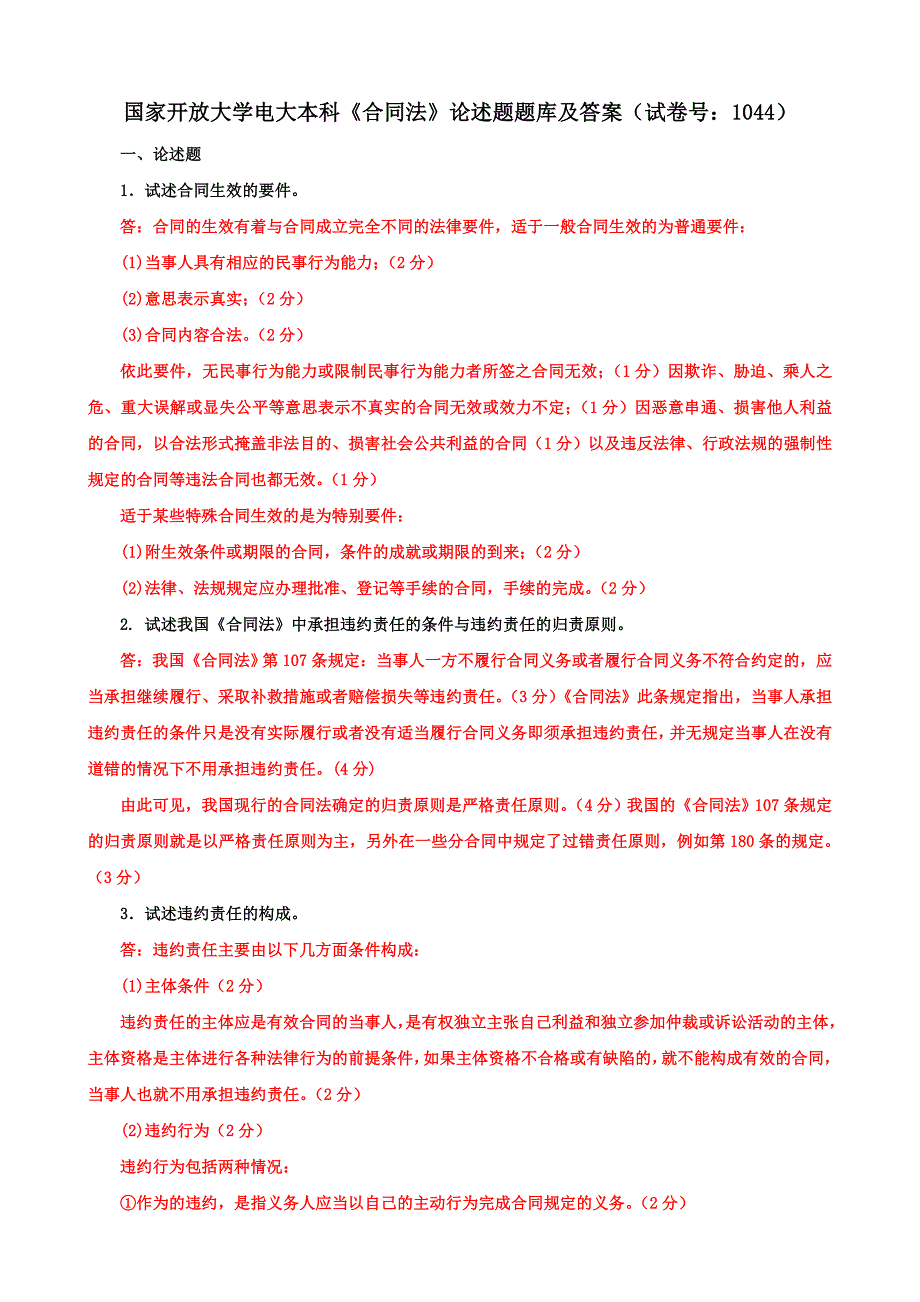 国家开放大学电大本科《合同法》论述题题库及答案（试卷号：1044）

一、论述题

1．试述合同生效的要件。

答：合同的生效有着与合同成立完全不同的法律要件，适于一般合同生效的为普通要件：

(1)当事人具有相应的民事行为能力；（2 分）

(2)意思表示真实；（2 分）

(3)合同内容合法。（2 分）

依此要件，无民事行为能力或限制民事行为能力者所签之合同无效；（1 分）因欺诈、胁迫、乘人之危、重大误解或显失公平等意思表示不真实的合同无效或效力不定；（1 分）因恶意串通、损害他人利益的合同，以合法形式掩盖非法目的、损害社会公共利益的合同（1 分）以及违反法律、行政法规的强制性规定的合同等违法合同也都无效。（1 分）

适于某些特殊合同生效的是为特别要件：

(1)附生效条件或期限的合同，条件的成就或期限的到来；（2 分）

(2)法律、法规规定应办理批准、登记等手续的合同，手续的完成。（2 分）

2. 试述我国《合同法》中承担违约责任的条件与违约责任的归责原则。

答：我国《合同法》第 107 条规定：当事人一方不履行合同义务或者履行合同义务不符合约定的，应当承担继续履行、采取补救措施或者赔偿损失等违约责任。(3 分)《合同法》此条规定指出，当事人承担违约责任的条件只是没有实际履行或者没有适当履行合同义务即须承担违约责任，并无规定当事人在没有道错的情况下不用承担违约责任。(4 分)

由此可见，我国现行的合同法确定的归责原则是严格责任原则。(4 分）我国的《合同法》107 条规定的归责原则就是以严格责任原则为主，另外在一些分合同中规定了过错责任原则，例如第 180 条的规定。（3 分）

3．试述违约责任的构成。

答：违约责任主要由以下几方面条件构成：

(1)主体条件（2 分）

违约责任的主体应是有效合同的当事人，是有权独立主张自己利益和独立参加仲裁或诉讼活动的主体，主体资格是主体进行各种法律行为的前提条件，如果主体资格不合格或有缺陷的，就不能构成有效的合同，当事人也就不用承担违约责任。（2 分）

(2)违约行为（2 分）

违约行为包括两种情况：

①作为的违约，是指义务人应当以自己的主动行为完成合同规定的义务。（2 分）